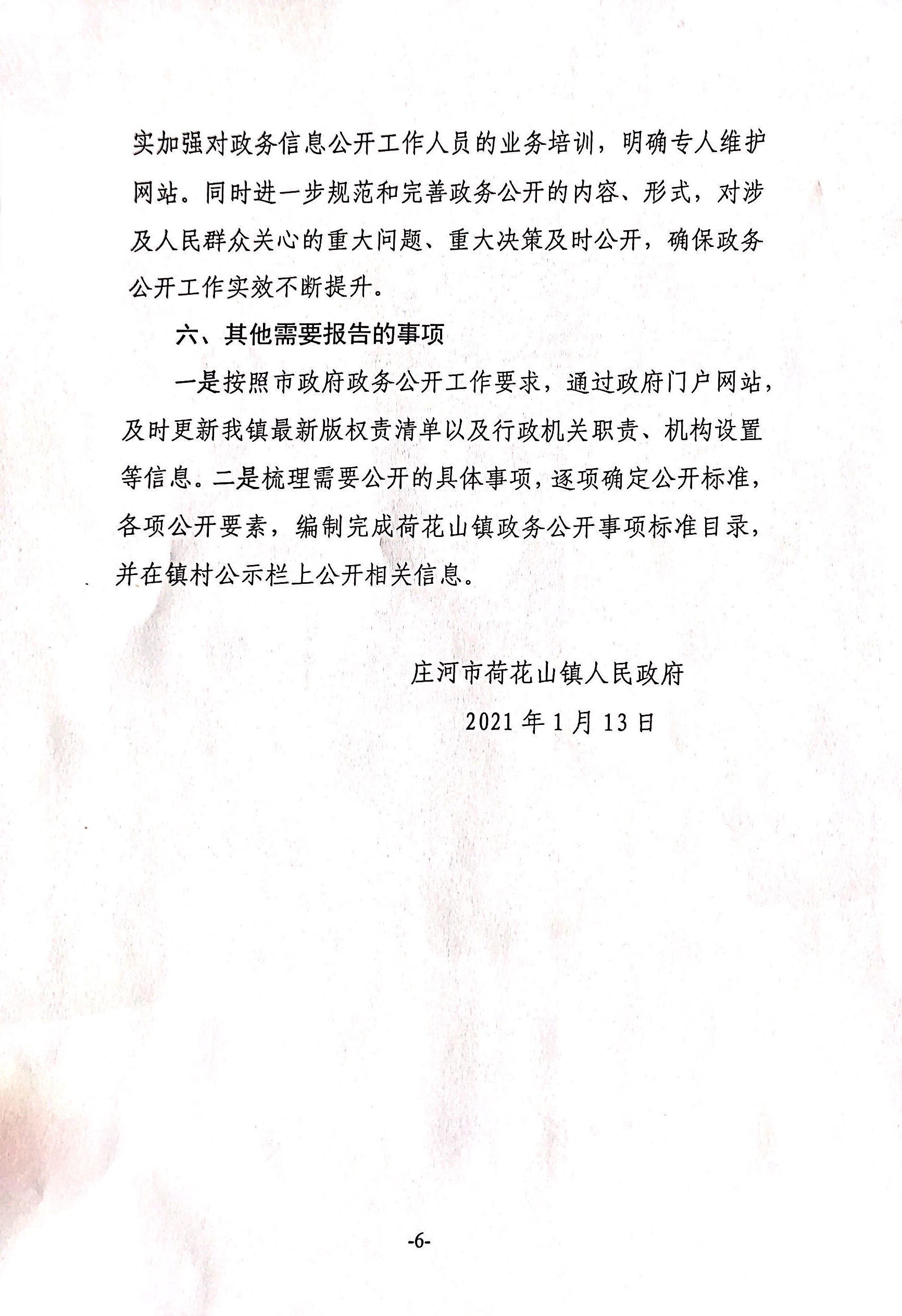 实加强对政务信息公开工作人员的业务培训，明确专人维护网站。同时进一步规范和完善政务公开的内容、形式，对涉及人民群众关心的重大问题、重大决策及时公开，确保政务公开工作实效不断提升。

六、其他需要报告的事项

一是按照市政府政务公开工作要求，通过政府门户网站，及时更新我镇最新版权责清单以及行政机关职责、机构设置等信息。二是梳理需要公开的具体事项，逐项确定公开标准，各项公开要素，编制完成荷花山镇政务公开事项标准目录，并在镇村公示栏上公开相关信息。

庄河市荷花山镇人民政府

2021年1月13日

-6-